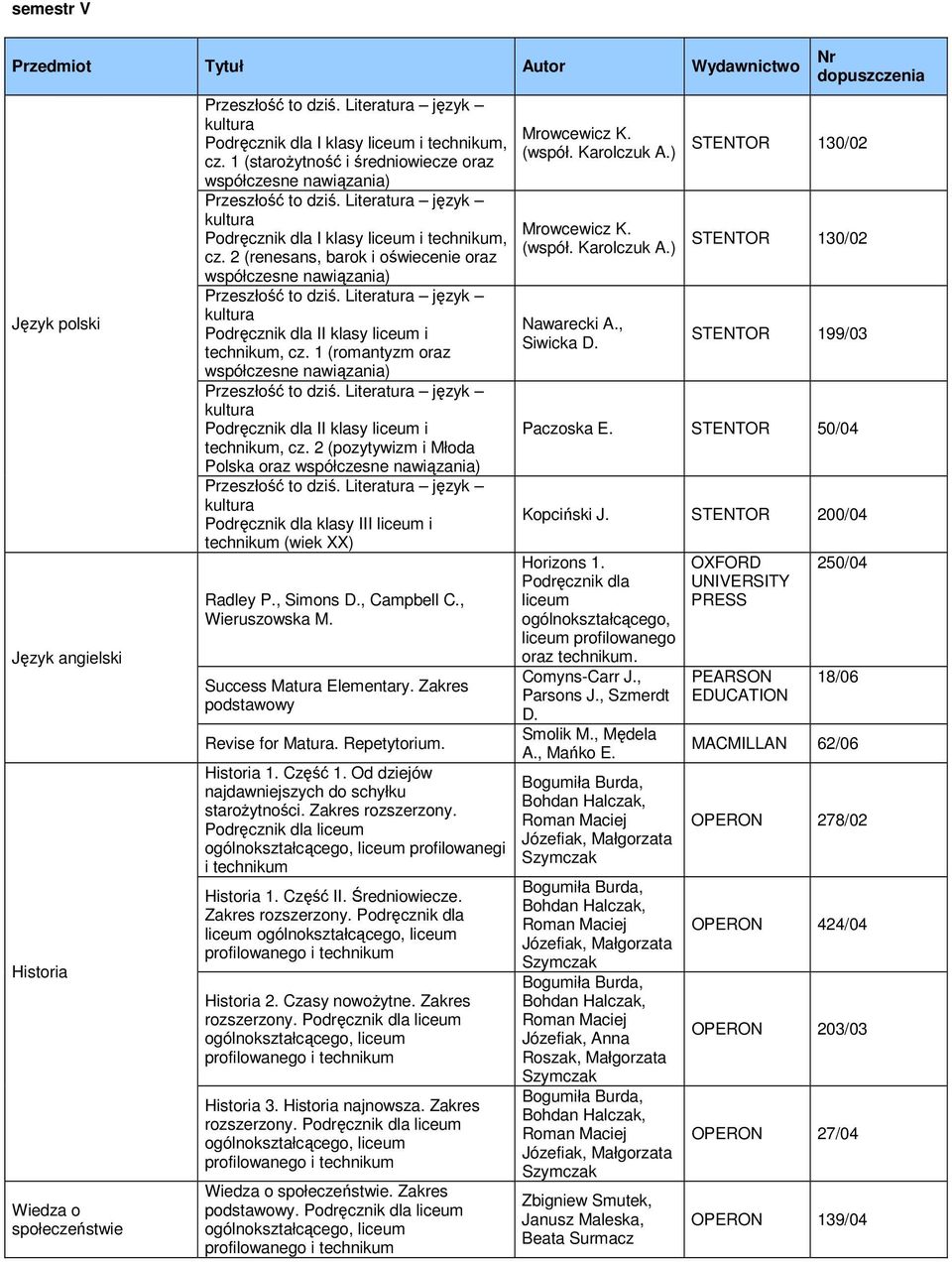 semestr V

| Przedmiot | Tytuł | Autor | Wydawnictwo | Nr dopuszczenia |
|---|---|---|---|---|
| Język polski | Przeszłość to dziś. Literatura – język – kultura Podręcznik dla I klasy liceum i technikum, cz. 1 (starożytność i średniowiecze oraz współczesne nawiązania) | Mrowcewicz K. (współ. Karolczuk A.) | STENTOR | 130/02 |
| | Przeszłość to dziś. Literatura – język – kultura Podręcznik dla I klasy liceum i technikum, cz. 2 (renesans, barok i oświecenie oraz współczesne nawiązania) | Mrowcewicz K. (współ. Karolczuk A.) | STENTOR | 130/02 |
| | Przeszłość to dziś. Literatura – język – kultura Podręcznik dla II klasy liceum i technikum, cz. 1 (romantyzm oraz współczesne nawiązania) | Nawarecki A., Siwicka D. | STENTOR | 199/03 |
| | Przeszłość to dziś. Literatura – język – kultura Podręcznik dla II klasy liceum i technikum, cz. 2 (pozytywizm i Młoda Polska oraz współczesne nawiązania) | Paczoska E. | STENTOR | 50/04 |
| | Przeszłość to dziś. Literatura – język – kultura Podręcznik dla klasy III liceum i technikum (wiek XX) | Kopciński J. | STENTOR | 200/04 |
| Język angielski | Radley P., Simons D., Campbell C., Wieruszowska M. | Horizons 1. Podręcznik dla liceum ogólnokształcącego, liceum profilowanego oraz technikum. | OXFORD UNIVERSITY PRESS | 250/04 |
| | Success Matura Elementary. Zakres podstawowy | Comyns-Carr J., Parsons J., Szmerdt D. | PEARSON EDUCATION | 18/06 |
| | Revise for Matura. Repetytorium. | Smolik M., Mędela A., Mańko E. | MACMILLAN | 62/06 |
| Historia | Historia 1. Część 1. Od dziejów najdawniejszych do schyłku starożytności. Zakres rozszerzony. Podręcznik dla liceum ogólnokształcącego, liceum profilowanegi i technikum | Bogumiła Burda, Bohdan Halczak, Roman Maciej Józefiak, Małgorzata Szymczak | OPERON | 278/02 |
| | Historia 1. Część II. Średniowiecze. Zakres rozszerzony. Podręcznik dla liceum ogólnokształcącego, liceum profilowanego i technikum | Bogumiła Burda, Bohdan Halczak, Roman Maciej Józefiak, Małgorzata Szymczak | OPERON | 424/04 |
| | Historia 2. Czasy nowożytne. Zakres rozszerzony. Podręcznik dla liceum ogólnokształcącego, liceum profilowanego i technikum | Bogumiła Burda, Bohdan Halczak, Roman Maciej Józefiak, Anna Roszak, Małgorzata Szymczak | OPERON | 203/03 |
| | Historia 3. Historia najnowsza. Zakres rozszerzony. Podręcznik dla liceum ogólnokształcącego, liceum profilowanego i technikum | Bogumiła Burda, Bohdan Halczak, Roman Maciej Józefiak, Małgorzata Szymczak | OPERON | 27/04 |
| Wiedza o społeczeństwie | Wiedza o społeczeństwie. Zakres podstawowy. Podręcznik dla liceum ogólnokształcącego, liceum profilowanego i technikum | Zbigniew Smutek, Janusz Maleska, Beata Surmacz | OPERON | 139/04 |